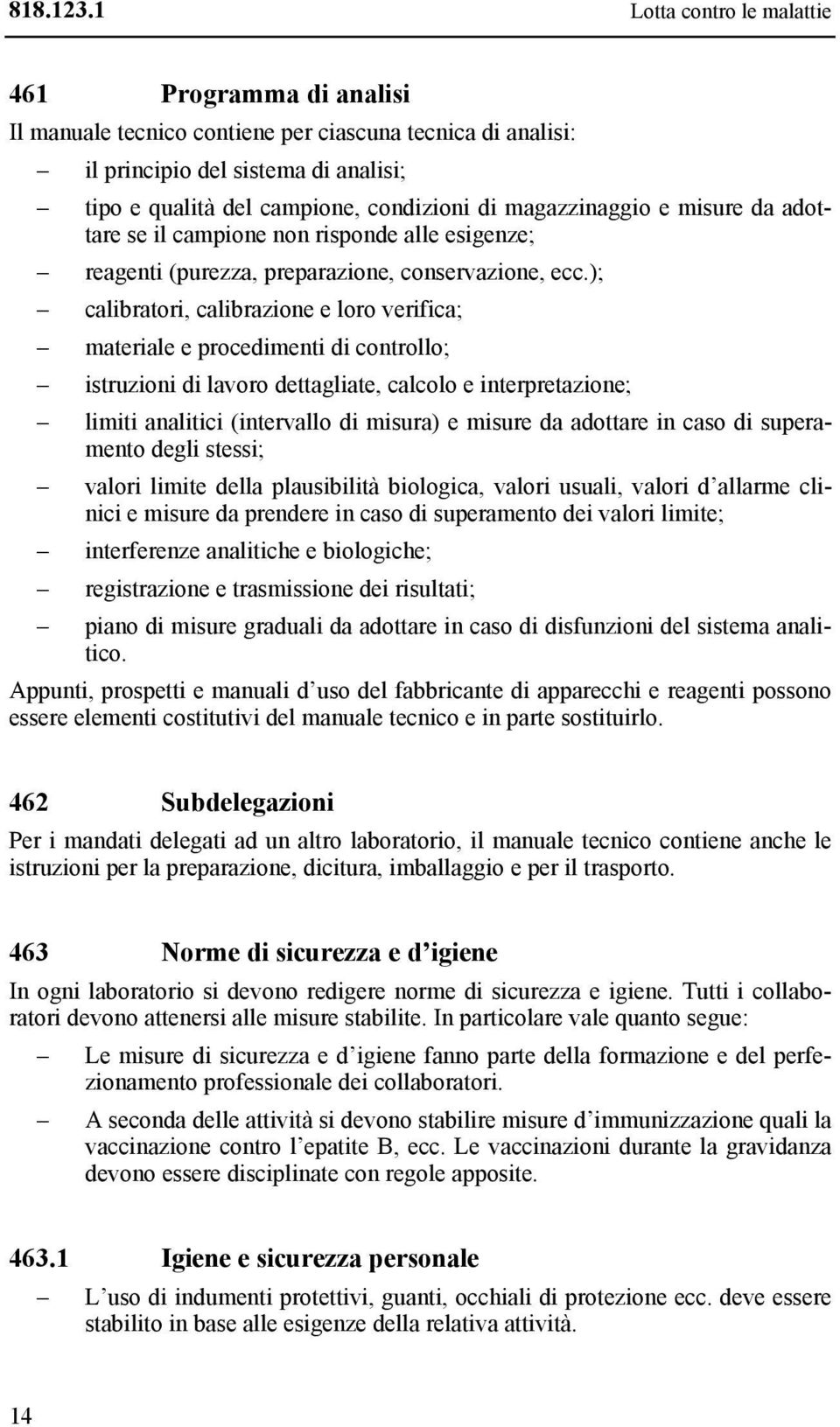 818.123.1 Lotta contro le malattie

461 Programma di analisi

Il manuale tecnico contiene per ciascuna tecnica di analisi:

– il principio del sistema di analisi;

– tipo e qualità del campione, condizioni di magazzinaggio e misure da adottare se il campione non risponde alle esigenze;

– reagenti (purezza, preparazione, conservazione, ecc.);

– calibratori, calibrazione e loro verifica;

– materiale e procedimenti di controllo;

– istruzioni di lavoro dettagliate, calcolo e interpretazione;

– limiti analitici (intervallo di misura) e misure da adottare in caso di superamento degli stessi;

– valori limite della plausibilità biologica, valori usuali, valori d’allarme clinici e misure da prendere in caso di superamento dei valori limite;

– interferenze analitiche e biologiche;

– registrazione e trasmissione dei risultati;

– piano di misure graduali da adottare in caso di disfunzioni del sistema analitico.

Appunti, prospetti e manuali d’uso del fabbricante di apparecchi e reagenti possono essere elementi costitutivi del manuale tecnico e in parte sostituirlo.

462 Subdelegazioni

Per i mandati delegati ad un altro laboratorio, il manuale tecnico contiene anche le istruzioni per la preparazione, dicitura, imballaggio e per il trasporto.

463 Norme di sicurezza e d’igiene

In ogni laboratorio si devono redigere norme di sicurezza e igiene. Tutti i collaboratori devono attenersi alle misure stabilite. In particolare vale quanto segue:

– Le misure di sicurezza e d’igiene fanno parte della formazione e del perfezionamento professionale dei collaboratori.

– A seconda delle attività si devono stabilire misure d’immunizzazione quali la vaccinazione contro l’epatite B, ecc. Le vaccinazioni durante la gravidanza devono essere disciplinate con regole apposite.

463.1 Igiene e sicurezza personale

– L’uso di indumenti protettivi, guanti, occhiali di protezione ecc. deve essere stabilito in base alle esigenze della relativa attività.

14